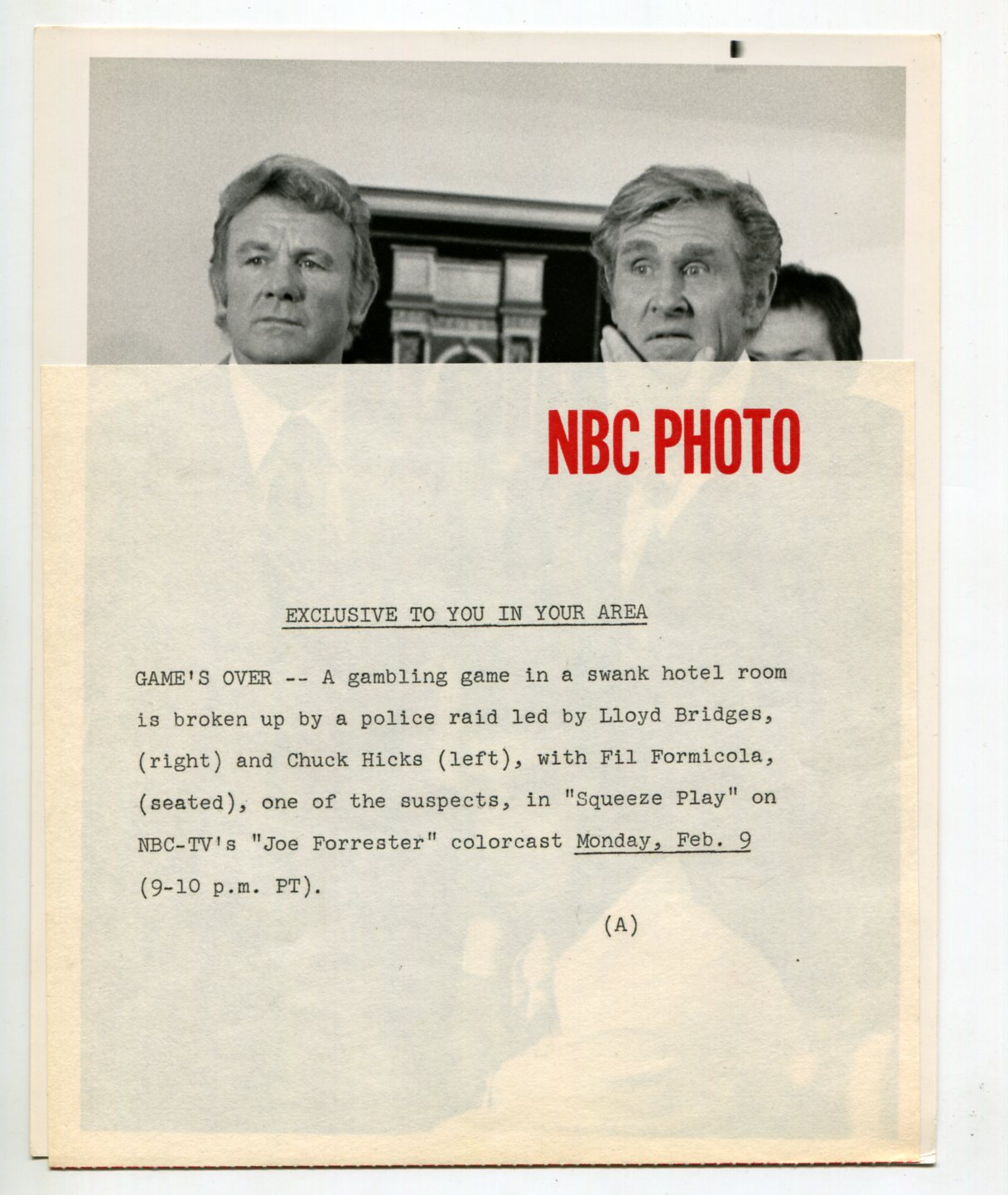 NBC PHOTO

EXCLUSIVE TO YOU IN YOUR AREA

GAME'S OVER -- A gambling game in a swank hotel room is broken up by a police raid led by Lloyd Bridges, (right) and Chuck Hicks (left), with Fil Formicola, (seated), one of the suspects, in "Squeeze Play" on NBC-TV's "Joe Forrester" colorcast Monday, Feb. 9 (9-10 p.m. PT).

(A)